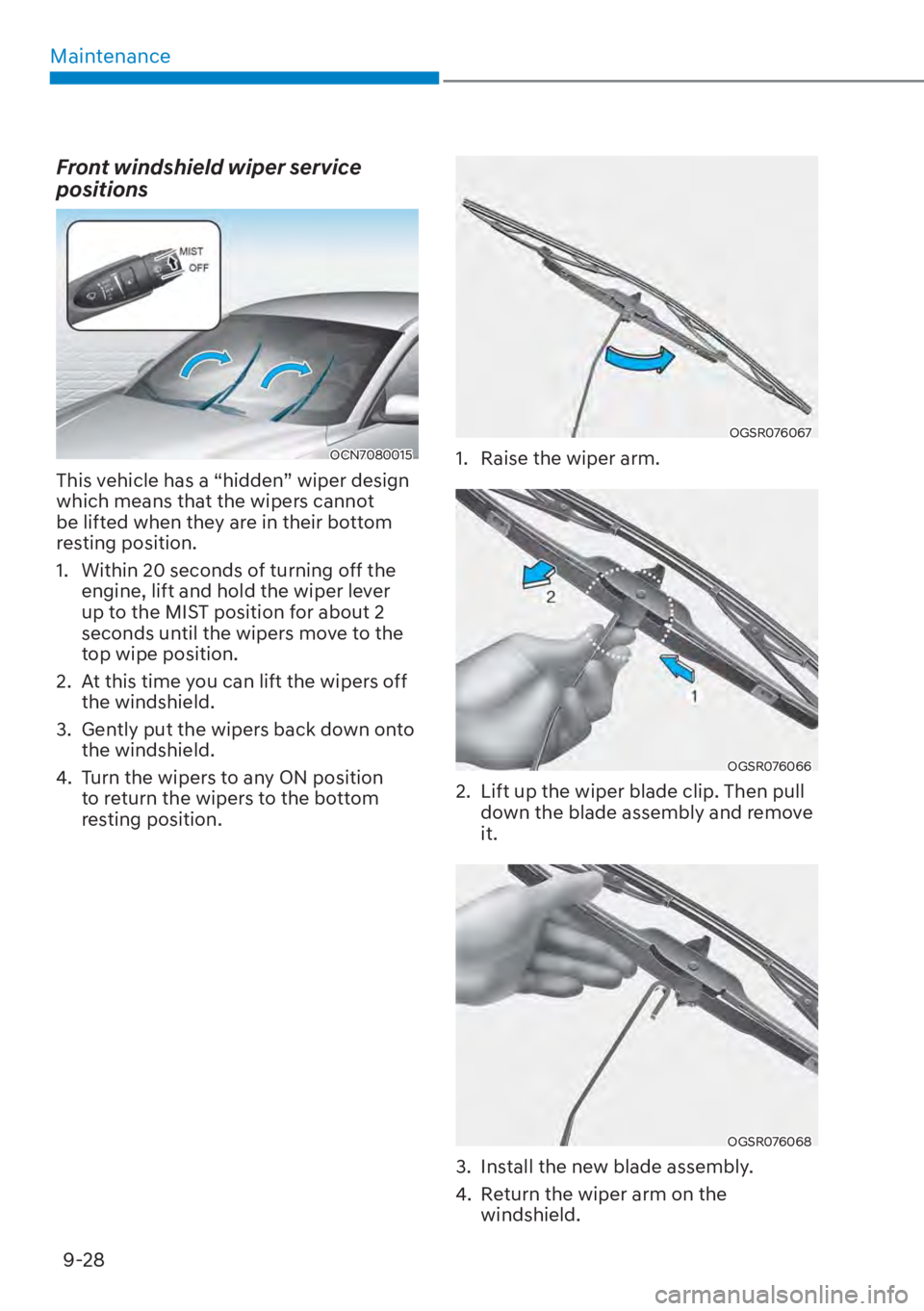 Maintenance

Front windshield wiper service positions

MIST
OFF

OCN7080015

This vehicle has a “hidden” wiper design which means that the wipers cannot be lifted when they are in their bottom resting position.

1. Within 20 seconds of turning off the engine, lift and hold the wiper lever up to the MIST position for about 2 seconds until the wipers move to the top wipe position.

2. At this time you can lift the wipers off the windshield.

3. Gently put the wipers back down onto the windshield.

4. Turn the wipers to any ON position to return the wipers to the bottom resting position.

OGSR076067

1. Raise the wiper arm.

2
1

OGSR076066

2. Lift up the wiper blade clip. Then pull down the blade assembly and remove it.

OGSR076068

3. Install the new blade assembly.

4. Return the wiper arm on the windshield.

9-28

carmanualsonline.info